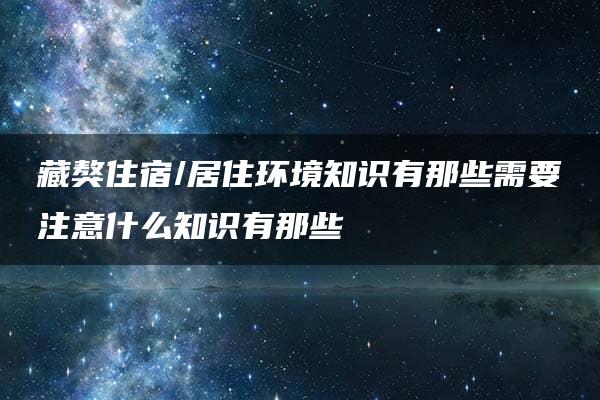 藏獒住宿/居住环境知识有那些需要注意什么知识有那些